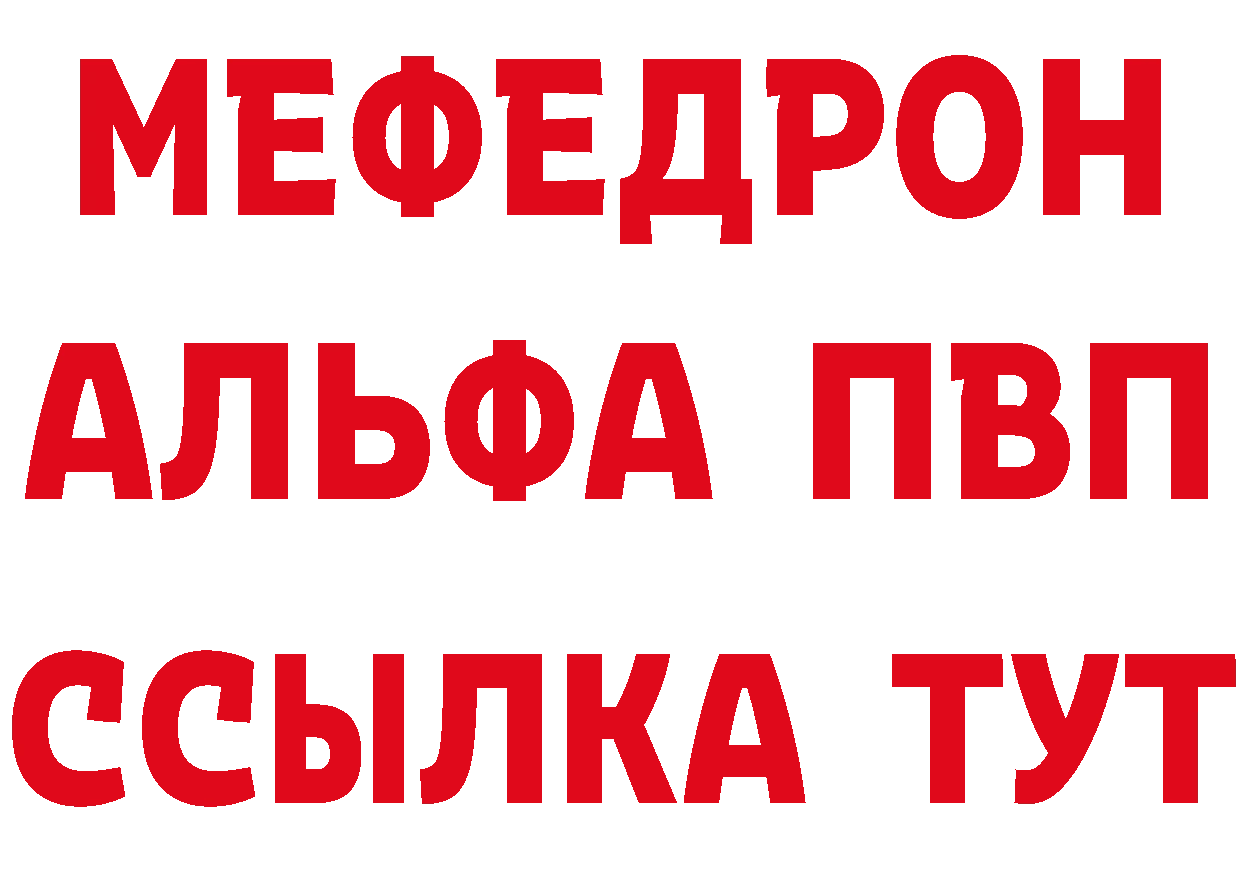 МЕФЕДРОН
АЛЬФА ПВП
ССЫЛКА ТУТ